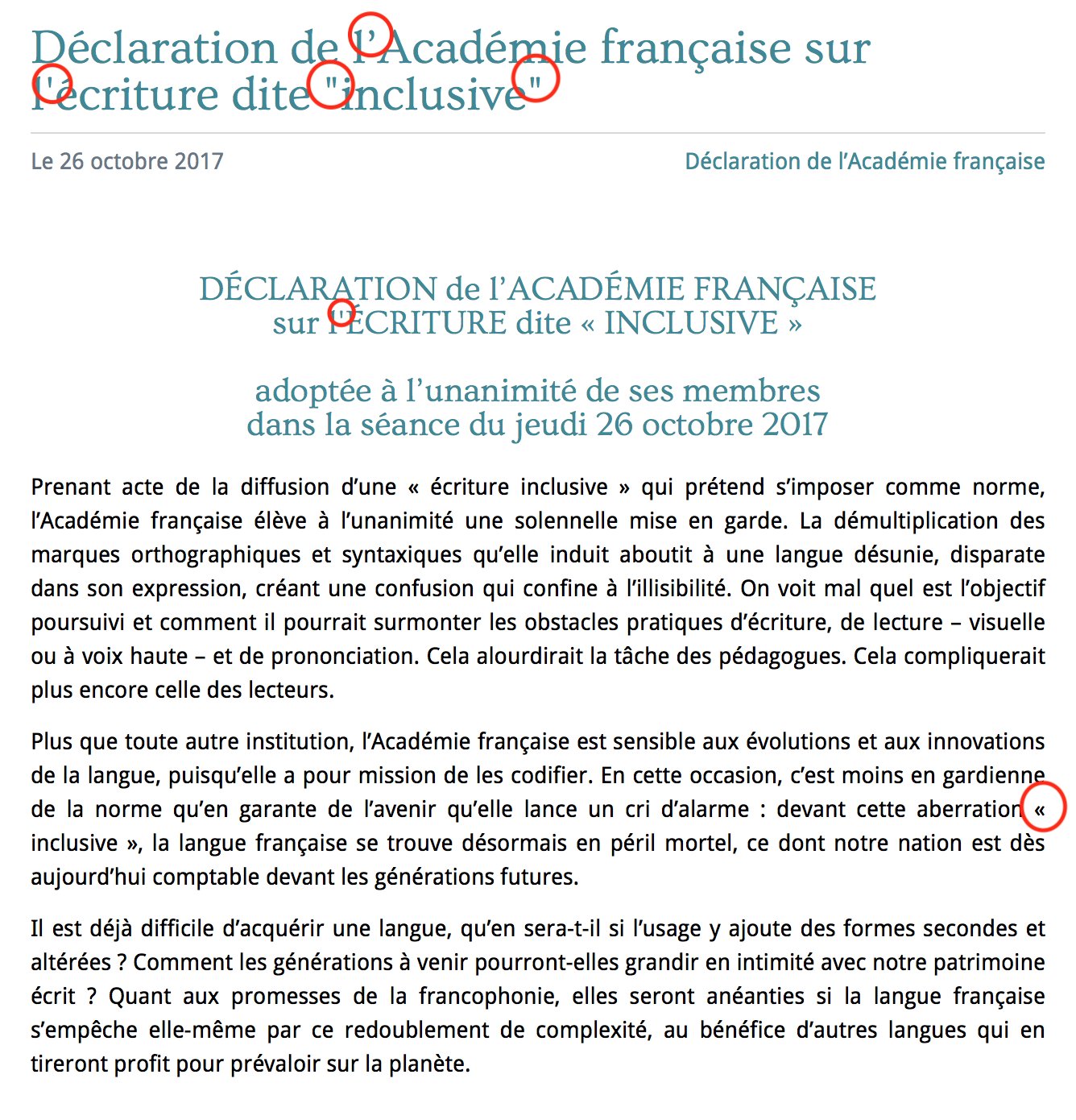 Déclaration de l’Académie française sur l'écriture dite "inclusive"

Le 26 octobre 2017

Déclaration de l’Académie française

DÉCLARATION de l’ACADÉMIE FRANÇAISE
sur l'ÉCRITURE dite « INCLUSIVE »

adoptée à l’unanimité de ses membres
dans la séance du jeudi 26 octobre 2017

Prenant acte de la diffusion d’une « écriture inclusive » qui prétend s’imposer comme norme, l’Académie française élève à l’unanimité une solennelle mise en garde. La démultiplication des marques orthographiques et syntaxiques qu’elle induit aboutit à une langue désunie, disparate dans son expression, créant une confusion qui confine à l’illisibilité. On voit mal quel est l’objectif poursuivi et comment il pourrait surmonter les obstacles pratiques d’écriture, de lecture – visuelle ou à voix haute – et de prononciation. Cela alourdirait la tâche des pédagogues. Cela compliquerait plus encore celle des lecteurs.

Plus que toute autre institution, l’Académie française est sensible aux évolutions et aux innovations de la langue, puisqu’elle a pour mission de les codifier. En cette occasion, c’est moins en gardienne de la norme qu’en garante de l’avenir qu’elle lance un cri d’alarme : devant cette aberration « inclusive », la langue française se trouve désormais en péril mortel, ce dont notre nation est dès aujourd’hui comptable devant les générations futures.

Il est déjà difficile d’acquérir une langue, qu’en sera-t-il si l’usage y ajoute des formes secondes et altérées ? Comment les générations à venir pourront-elles grandir en intimité avec notre patrimoine écrit ? Quant aux promesses de la francophonie, elles seront anéanties si la langue française s’empêche elle-même par ce redoublement de complexité, au bénéfice d’autres langues qui en tireront profit pour prévaloir sur la planète.